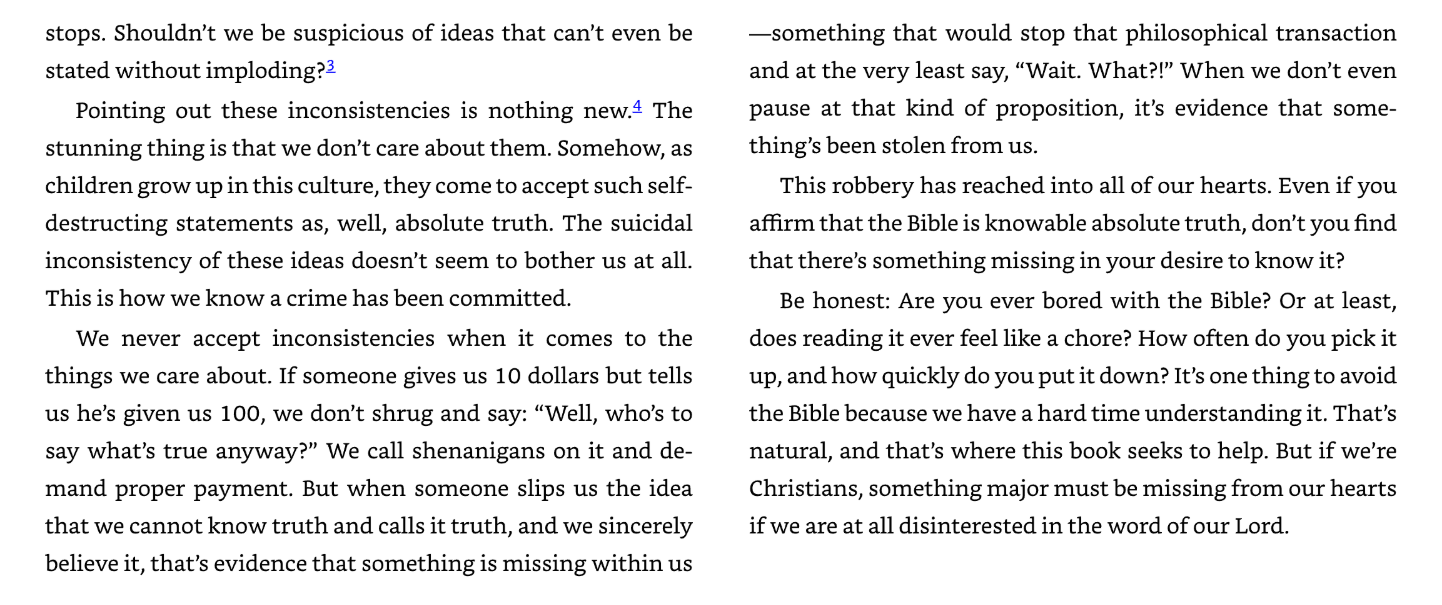 stops. Shouldn't we be suspicious of ideas that can't even be stated without imploding?$^{3}$

Pointing out these inconsistencies is nothing new.$^{4}$ The stunning thing is that we don't care about them. Somehow, as children grow up in this culture, they come to accept such self-destructing statements as, well, absolute truth. The suicidal inconsistency of these ideas doesn't seem to bother us at all. This is how we know a crime has been committed.

We never accept inconsistencies when it comes to the things we care about. If someone gives us 10 dollars but tells us he's given us 100, we don't shrug and say: "Well, who's to say what's true anyway?" We call shenanigans on it and demand proper payment. But when someone slips us the idea that we cannot know truth and calls it truth, and we sincerely believe it, that's evidence that something is missing within us —something that would stop that philosophical transaction and at the very least say, "Wait. What?!" When we don't even pause at that kind of proposition, it's evidence that something's been stolen from us.

This robbery has reached into all of our hearts. Even if you affirm that the Bible is knowable absolute truth, don't you find that there's something missing in your desire to know it?

Be honest: Are you ever bored with the Bible? Or at least, does reading it ever feel like a chore? How often do you pick it up, and how quickly do you put it down? It's one thing to avoid the Bible because we have a hard time understanding it. That's natural, and that's where this book seeks to help. But if we're Christians, something major must be missing from our hearts if we are at all disinterested in the word of our Lord.